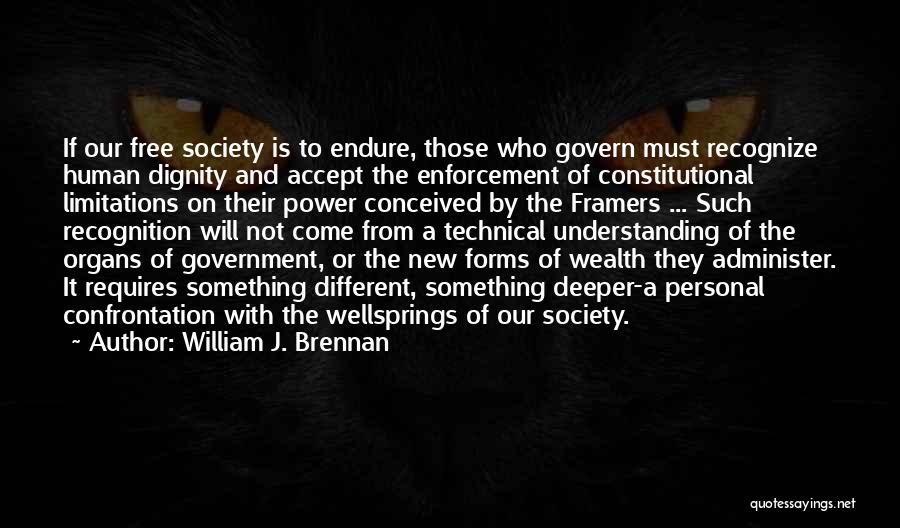 If our free society is to endure, those who govern must recognize human dignity and accept the enforcement of constitutional limitations on their power conceived by the Framers ... Such recognition will not come from a technical understanding of the organs of government, or the new forms of wealth they administer. It requires something different, something deeper-a personal confrontation with the wellsprings of our society.

~ Author: William J. Brennan

quotessayings.net